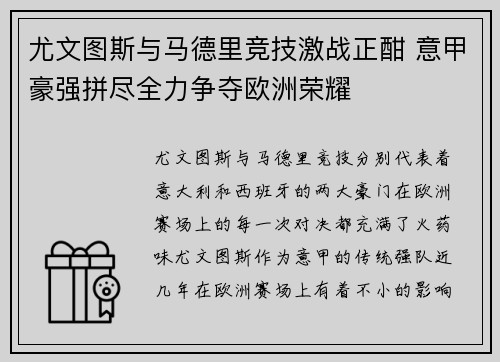 尤文图斯与马德里竞技激战正酣 意甲豪强拼尽全力争夺欧洲荣耀

尤文图斯与马德里竞技分别代表着意大利和西班牙的两大豪门在欧洲赛场上的每一次对决都充满了火药味尤文图斯作为意甲的传统强队近几年在欧洲赛场上有着不小的影响